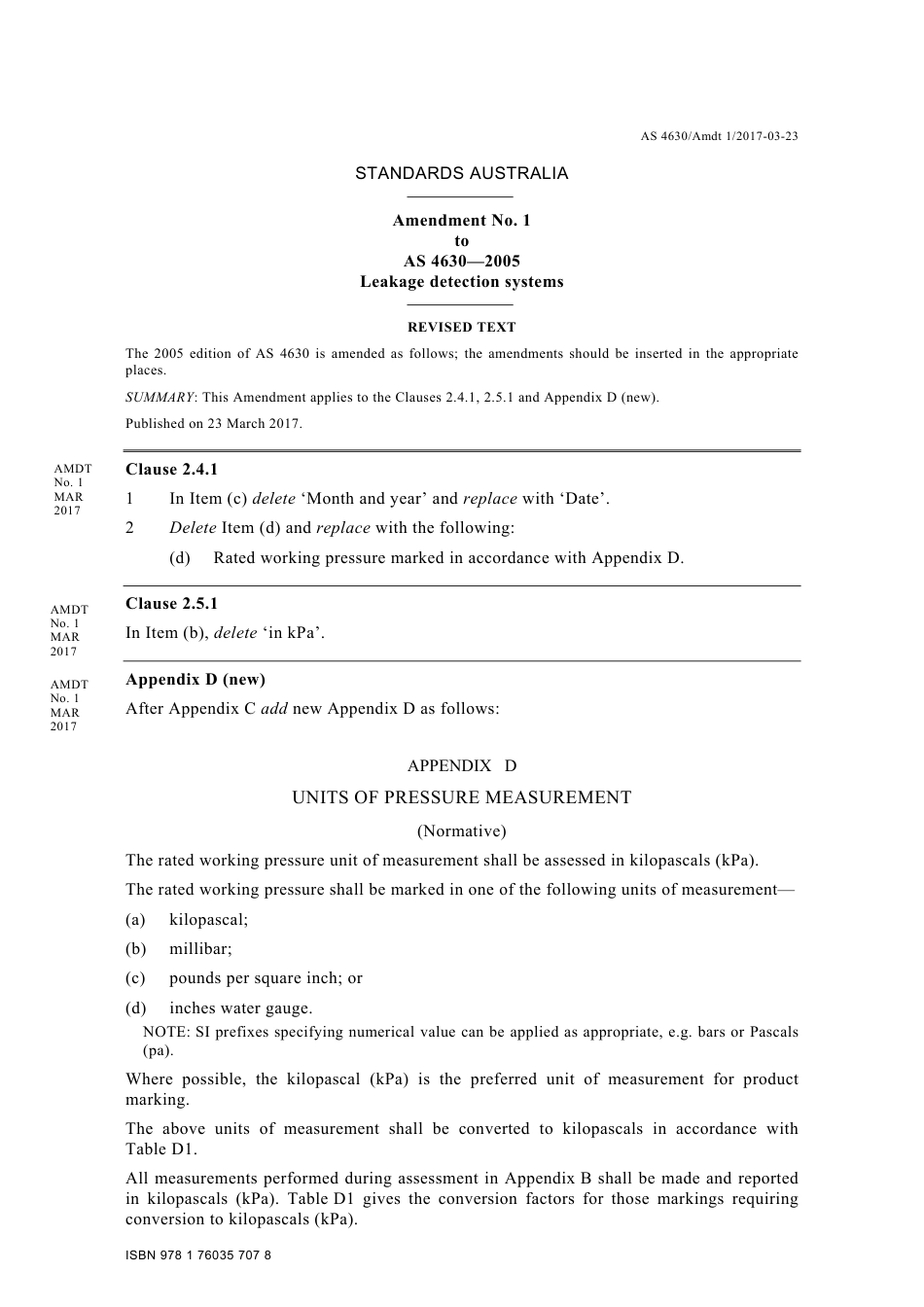 AS 4630/Amdt 1/2017-03-23

STANDARDS AUSTRALIA

Amendment No. 1
to
AS 4630—2005
Leakage detection systems

REVISED TEXT

The 2005 edition of AS 4630 is amended as follows; the amendments should be inserted in the appropriate places.

SUMMARY: This Amendment applies to the Clauses 2.4.1, 2.5.1 and Appendix D (new).

Published on 23 March 2017.

AMDT No. 1 MAR 2017

Clause 2.4.1

1 In Item (c) delete 'Month and year' and replace with 'Date'.

2 Delete Item (d) and replace with the following:

(d) Rated working pressure marked in accordance with Appendix D.

AMDT No. 1 MAR 2017

Clause 2.5.1

In Item (b), delete 'in kPa'.

AMDT No. 1 MAR 2017

Appendix D (new)

After Appendix C add new Appendix D as follows:

APPENDIX D

UNITS OF PRESSURE MEASUREMENT

(Normative)

The rated working pressure unit of measurement shall be assessed in kilopascals (kPa).

The rated working pressure shall be marked in one of the following units of measurement—

(a) kilopascal;

(b) millibar;

(c) pounds per square inch; or

(d) inches water gauge.

NOTE: SI prefixes specifying numerical value can be applied as appropriate, e.g. bars or Pascals (pa).

Where possible, the kilopascal (kPa) is the preferred unit of measurement for product marking.

The above units of measurement shall be converted to kilopascals in accordance with Table D1.

All measurements performed during assessment in Appendix B shall be made and reported in kilopascals (kPa). Table D1 gives the conversion factors for those markings requiring conversion to kilopascals (kPa).

ISBN 978 1 76035 707 8